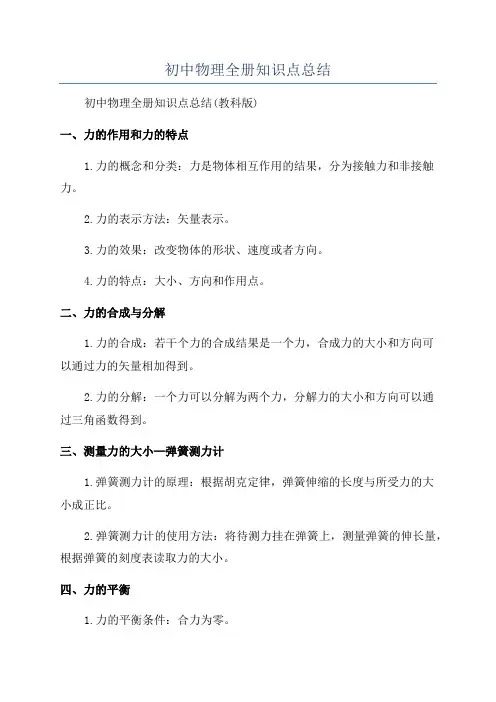 初中物理全册知识点总结

初中物理全册知识点总结(教科版)

一、力的作用和力的特点

1.力的概念和分类：力是物体相互作用的结果，分为接触力和非接触力。

2.力的表示方法：矢量表示。

3.力的效果：改变物体的形状、速度或者方向。

4.力的特点：大小、方向和作用点。

二、力的合成与分解

1.力的合成：若干个力的合成结果是一个力，合成力的大小和方向可以通过力的矢量相加得到。

2.力的分解：一个力可以分解为两个力，分解力的大小和方向可以通过三角函数得到。

三、测量力的大小—弹簧测力计

1.弹簧测力计的原理：根据胡克定律，弹簧伸缩的长度与所受力的大小成正比。

2.弹簧测力计的使用方法：将待测力挂在弹簧上，测量弹簧的伸长量，根据弹簧的刻度表读取力的大小。

四、力的平衡

1.力的平衡条件：合力为零。